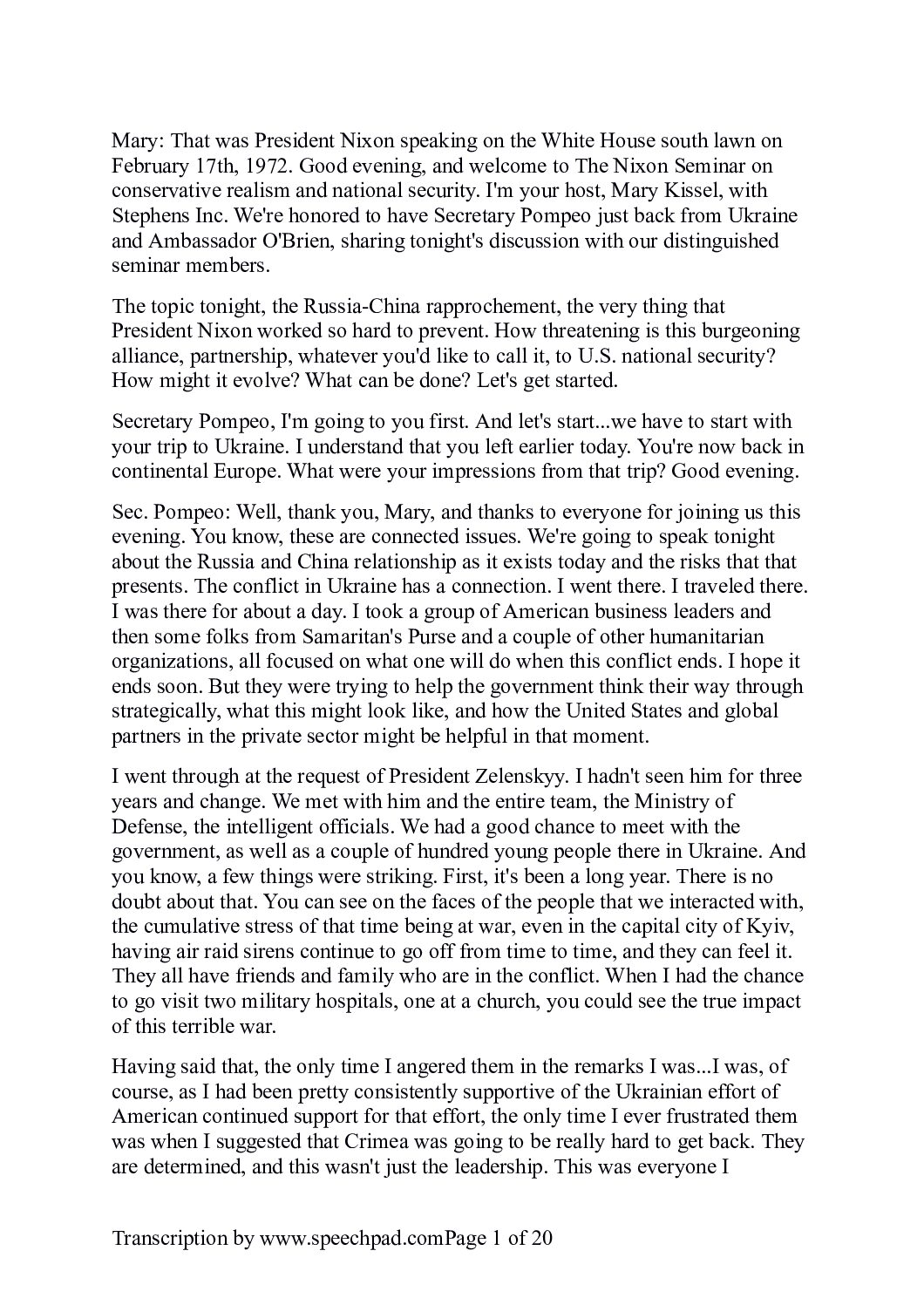 Mary: That was President Nixon speaking on the White House south lawn on February 17th, 1972. Good evening, and welcome to The Nixon Seminar on conservative realism and national security. I'm your host, Mary Kissel, with Stephens Inc. We're honored to have Secretary Pompeo just back from Ukraine and Ambassador O'Brien, sharing tonight's discussion with our distinguished seminar members.

The topic tonight, the Russia-China rapprochement, the very thing that President Nixon worked so hard to prevent. How threatening is this burgeoning alliance, partnership, whatever you'd like to call it, to U.S. national security? How might it evolve? What can be done? Let's get started.

Secretary Pompeo, I'm going to you first. And let's start...we have to start with your trip to Ukraine. I understand that you left earlier today. You're now back in continental Europe. What were your impressions from that trip? Good evening.

Sec. Pompeo: Well, thank you, Mary, and thanks to everyone for joining us this evening. You know, these are connected issues. We're going to speak tonight about the Russia and China relationship as it exists today and the risks that that presents. The conflict in Ukraine has a connection. I went there. I traveled there. I was there for about a day. I took a group of American business leaders and then some folks from Samaritan's Purse and a couple of other humanitarian organizations, all focused on what one will do when this conflict ends. I hope it ends soon. But they were trying to help the government think their way through strategically, what this might look like, and how the United States and global partners in the private sector might be helpful in that moment.

I went through at the request of President Zelenskyy. I hadn't seen him for three years and change. We met with him and the entire team, the Ministry of Defense, the intelligent officials. We had a good chance to meet with the government, as well as a couple of hundred young people there in Ukraine. And you know, a few things were striking. First, it's been a long year. There is no doubt about that. You can see on the faces of the people that we interacted with, the cumulative stress of that time being at war, even in the capital city of Kyiv, having air raid sirens continue to go off from time to time, and they can feel it. They all have friends and family who are in the conflict. When I had the chance to go visit two military hospitals, one at a church, you could see the true impact of this terrible war.

Having said that, the only time I angered them in the remarks I was...I was, of course, as I had been pretty consistently supportive of the Ukrainian effort of American continued support for that effort, the only time I ever frustrated them was when I suggested that Crimea was going to be really hard to get back. They are determined, and this wasn't just the leadership. This was everyone I

Transcription by www.speechpad.comPage 1 of 20